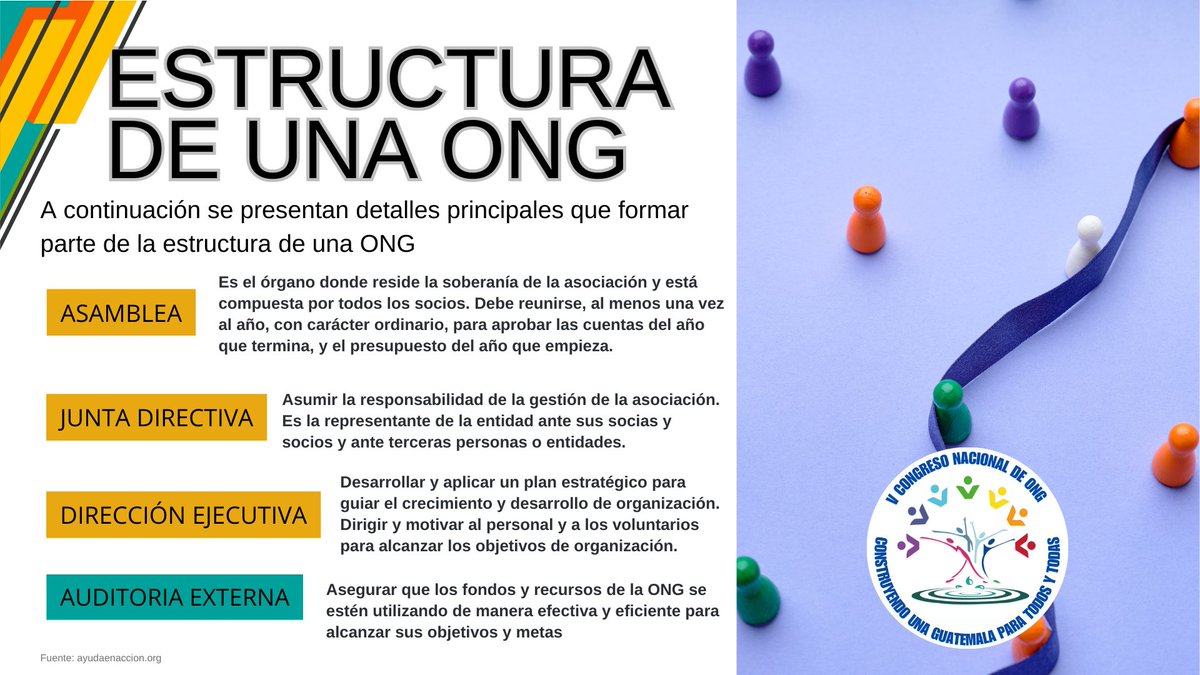 ESTRUCTURA DE UNA ONG

A continuación se presentan detalles principales que formar parte de la estructura de una ONG

ASAMBLEA

Es el órgano donde reside la soberanía de la asociación y está compuesta por todos los socios. Debe reunirse, al menos una vez al año, con carácter ordinario, para aprobar las cuentas del año que termina, y el presupuesto del año que empieza.

JUNTA DIRECTIVA

Asumir la responsabilidad de la gestión de la asociación. Es la representante de la entidad ante sus socias y socios y ante terceras personas o entidades.

DIRECCIÓN EJECUTIVA

Desarrollar y aplicar un plan estratégico para guiar el crecimiento y desarrollo de organización. Dirigir y motivar al personal y a los voluntarios para alcanzar los objetivos de organización.

AUDITORIA EXTERNA

Asegurar que los fondos y recursos de la ONG se estén utilizando de manera efectiva y eficiente para alcanzar sus objetivos y metas

Fuente: ayudaenaccion.org

V CONGRESO NACIONAL DE ONG
CONSTRUYENDO UNA GUATEMALA PARA TODOS Y TODAS